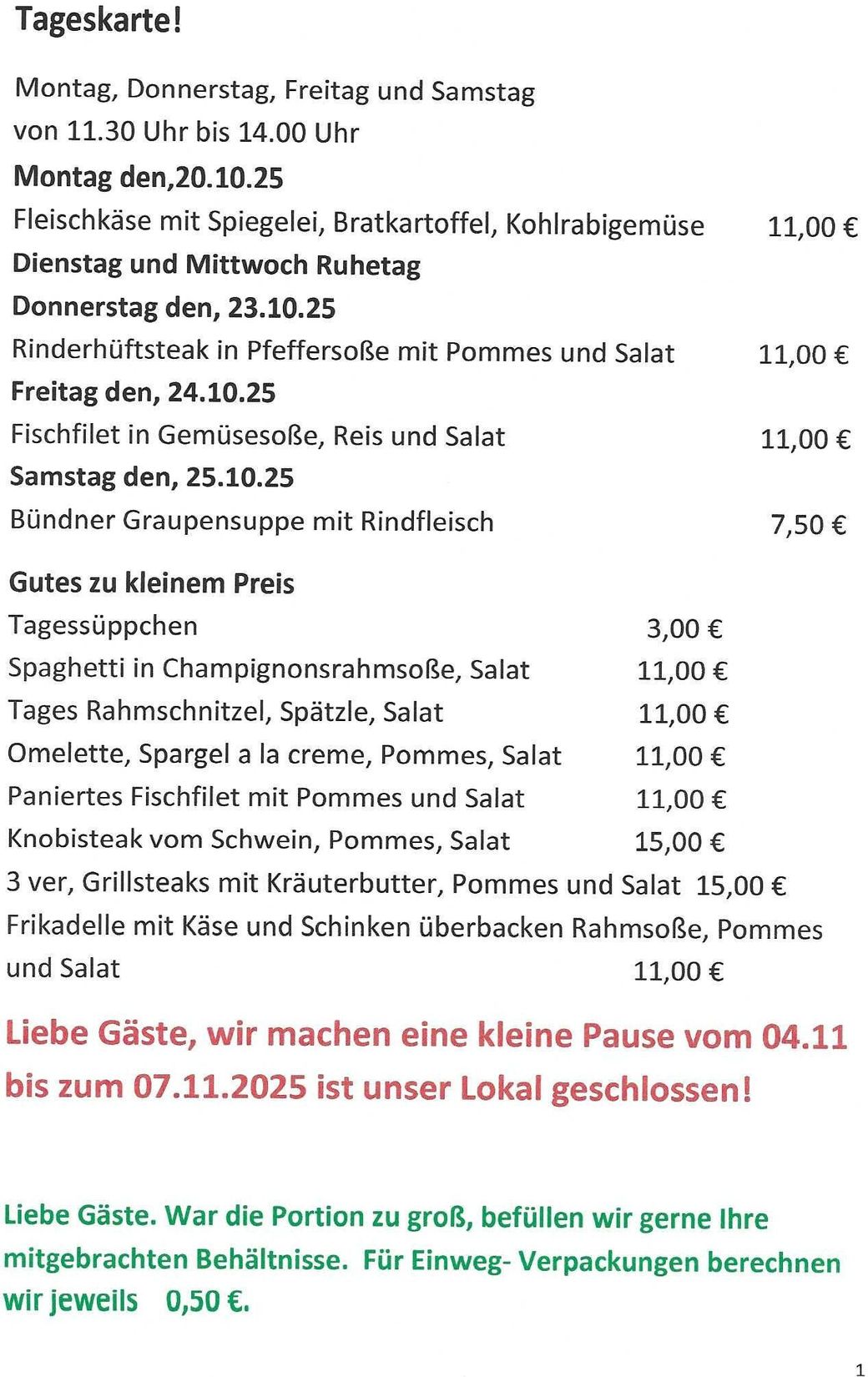 Tageskarte!

Montag, Donnerstag, Freitag und Samstag
von 11.30 Uhr bis 14.00 Uhr

Montag den,20.10.25
Fleischkäse mit Spiegelei, Bratkartoffel, Kohlrabigemüse 11,00 €

Dienstag und Mittwoch Ruhetag

Donnerstag den, 23.10.25
Rinderhüftsteak in Pfeffersoße mit Pommes und Salat 11,00 €

Freitag den, 24.10.25
Fischfilet in Gemüsesoße, Reis und Salat 11,00 €

Samstag den, 25.10.25
Bündner Graupensuppe mit Rindfleisch 7,50 €

Gutes zu kleinem Preis
Tagessüppchen 3,00 €
Spaghetti in Champignonsrahmsoße, Salat 11,00 €
Tages Rahmschnitzel, Spätzle, Salat 11,00 €
Omelette, Spargel a la creme, Pommes, Salat 11,00 €
Paniertes Fischfilet mit Pommes und Salat 11,00 €
Knobisteak vom Schwein, Pommes, Salat 15,00 €
3 ver, Grillsteaks mit Kräuterbutter, Pommes und Salat 15,00 €
Frikadelle mit Käse und Schinken überbacken Rahmsoße, Pommes und Salat 11,00 €

Liebe Gäste, wir machen eine kleine Pause vom 04.11 bis zum 07.11.2025 ist unser Lokal geschlossen!

Liebe Gäste. War die Portion zu groß, befüllen wir gerne Ihre mitgebrachten Behältnisse. Für Einweg- Verpackungen berechnen wir jeweils 0,50 €.

1